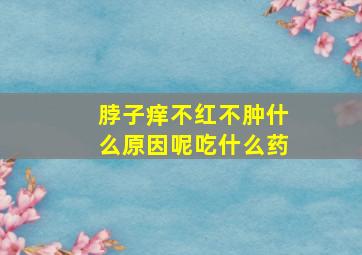 脖子痒不红不肿什么原因呢吃什么药